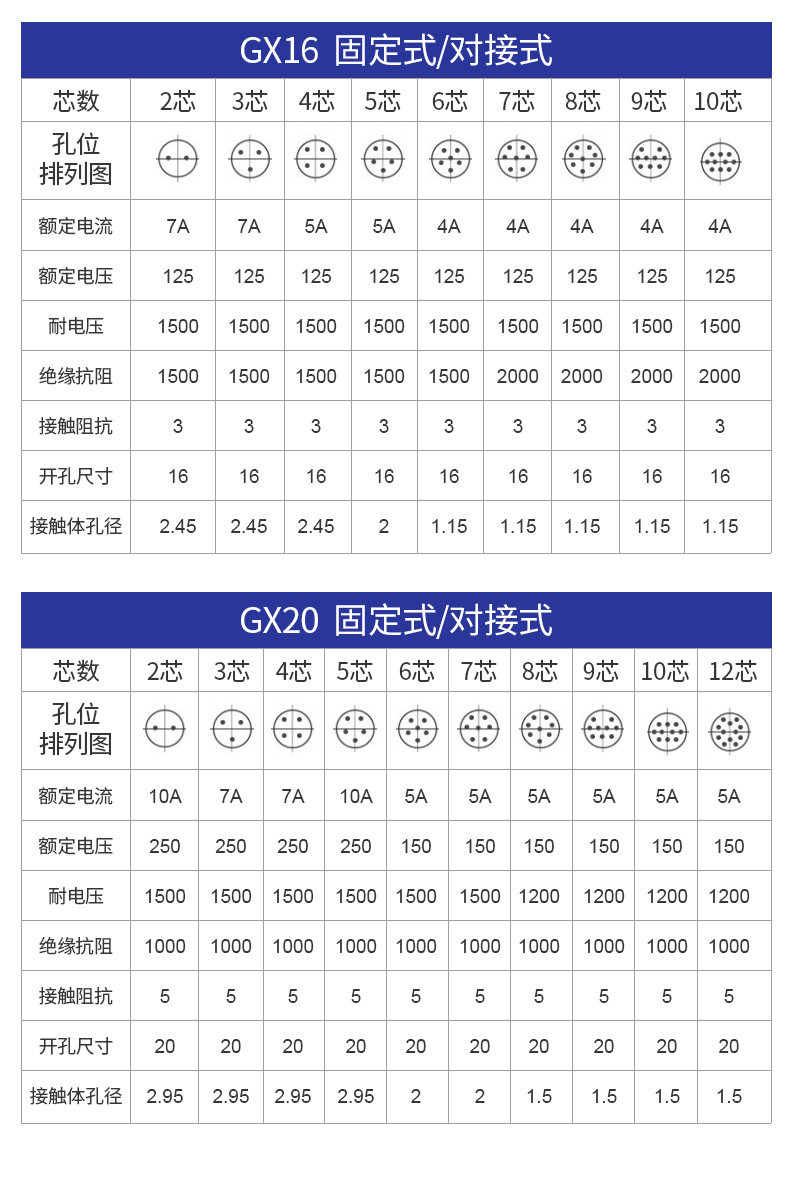 GX16 固定式/对接式

| 芯数 | 2芯 | 3芯 | 4芯 | 5芯 | 6芯 | 7芯 | 8芯 | 9芯 | 10芯 |
|---|---|---|---|---|---|---|---|---|---|
| 孔位排列图 | | | | | | | | | |
| 额定电流 | 7A | 7A | 5A | 5A | 4A | 4A | 4A | 4A | 4A |
| 额定电压 | 125 | 125 | 125 | 125 | 125 | 125 | 125 | 125 | 125 |
| 耐电压 | 1500 | 1500 | 1500 | 1500 | 1500 | 1500 | 1500 | 1500 | 1500 |
| 绝缘抗阻 | 1500 | 1500 | 1500 | 1500 | 1500 | 2000 | 2000 | 2000 | 2000 |
| 接触阻抗 | 3 | 3 | 3 | 3 | 3 | 3 | 3 | 3 | 3 |
| 开孔尺寸 | 16 | 16 | 16 | 16 | 16 | 16 | 16 | 16 | 16 |
| 接触体孔径 | 2.45 | 2.45 | 2.45 | 2 | 1.15 | 1.15 | 1.15 | 1.15 | 1.15 |

GX20 固定式/对接式

| 芯数 | 2芯 | 3芯 | 4芯 | 5芯 | 6芯 | 7芯 | 8芯 | 9芯 | 10芯 | 12芯 |
|---|---|---|---|---|---|---|---|---|---|---|
| 孔位排列图 | | | | | | | | | | |
| 额定电流 | 10A | 7A | 7A | 10A | 5A | 5A | 5A | 5A | 5A | 5A |
| 额定电压 | 250 | 250 | 250 | 250 | 150 | 150 | 150 | 150 | 150 | 150 |
| 耐电压 | 1500 | 1500 | 1500 | 1500 | 1500 | 1500 | 1200 | 1200 | 1200 | 1200 |
| 绝缘抗阻 | 1000 | 1000 | 1000 | 1000 | 1000 | 1000 | 1000 | 1000 | 1000 | 1000 |
| 接触阻抗 | 5 | 5 | 5 | 5 | 5 | 5 | 5 | 5 | 5 | 5 |
| 开孔尺寸 | 20 | 20 | 20 | 20 | 20 | 20 | 20 | 20 | 20 | 20 |
| 接触体孔径 | 2.95 | 2.95 | 2.95 | 2.95 | 2 | 2 | 1.5 | 1.5 | 1.5 | 1.5 |